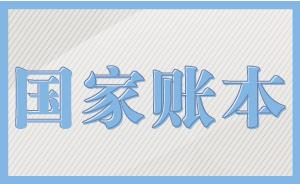 国家账本